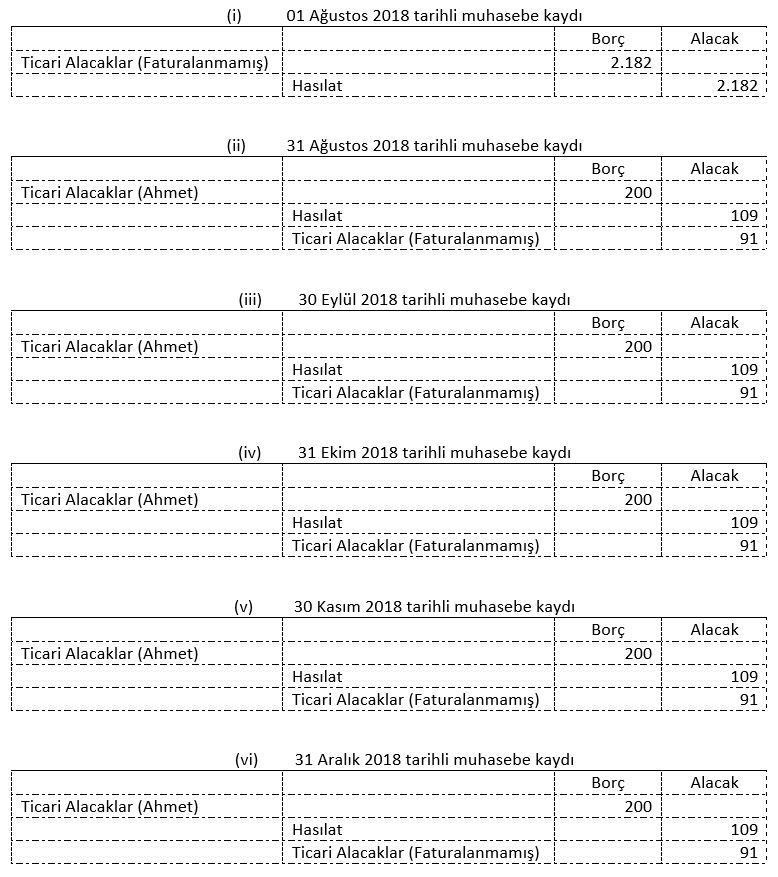 (i) 01 Ağustos 2018 tarihli muhasebe kaydı

| | | Borç | Alacak |
|---|---|---|---|
| Ticari Alacaklar (Faturalanmamış) | | 2.182 | |
| | Hasılat | | 2.182 |

(ii) 31 Ağustos 2018 tarihli muhasebe kaydı

| | | Borç | Alacak |
|---|---|---|---|
| Ticari Alacaklar (Ahmet) | | 200 | |
| | Hasılat | | 109 |
| | Ticari Alacaklar (Faturalanmamış) | | 91 |

(iii) 30 Eylül 2018 tarihli muhasebe kaydı

| | | Borç | Alacak |
|---|---|---|---|
| Ticari Alacaklar (Ahmet) | | 200 | |
| | Hasılat | | 109 |
| | Ticari Alacaklar (Faturalanmamış) | | 91 |

(iv) 31 Ekim 2018 tarihli muhasebe kaydı

| | | Borç | Alacak |
|---|---|---|---|
| Ticari Alacaklar (Ahmet) | | 200 | |
| | Hasılat | | 109 |
| | Ticari Alacaklar (Faturalanmamış) | | 91 |

(v) 30 Kasım 2018 tarihli muhasebe kaydı

| | | Borç | Alacak |
|---|---|---|---|
| Ticari Alacaklar (Ahmet) | | 200 | |
| | Hasılat | | 109 |
| | Ticari Alacaklar (Faturalanmamış) | | 91 |

(vi) 31 Aralık 2018 tarihli muhasebe kaydı

| | | Borç | Alacak |
|---|---|---|---|
| Ticari Alacaklar (Ahmet) | | 200 | |
| | Hasılat | | 109 |
| | Ticari Alacaklar (Faturalanmamış) | | 91 |